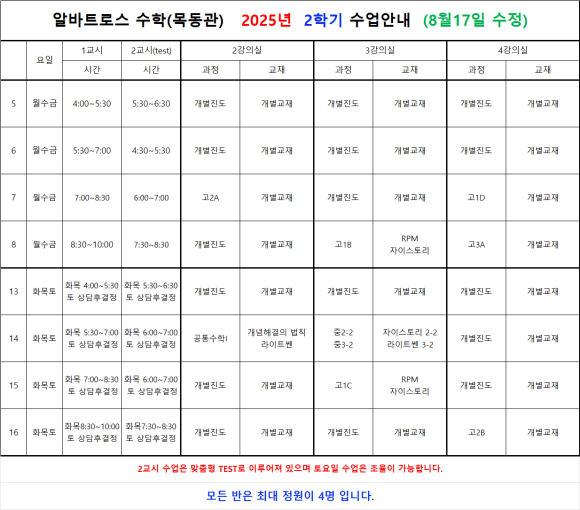 알바트로스 수학(목동관) 2025년 2학기 수업안내 (8월17일 수정)

|  | 요일 | 1교시 | 2교시(test) | 2강의실 |  | 3강의실 |  | 4강의실 |  |
|---|---|---|---|---|---|---|---|---|---|
|  |  | 시간 | 시간 | 과정 | 교재 | 과정 | 교재 | 과정 | 교재 |
| 5 | 월수금 | 4:00~5:30 | 5:30~6:30 | 개별진도 | 개별교재 | 개별진도 | 개별교재 | 개별진도 | 개별교재 |
| 6 | 월수금 | 5:30~7:00 | 4:30~5:30 | 개별진도 | 개별교재 | 개별진도 | 개별교재 | 개별진도 | 개별교재 |
| 7 | 월수금 | 7:00~8:30 | 6:00~7:00 | 고2A | 개별교재 | 개별진도 | 개별교재 | 고1D | 개별교재 |
| 8 | 월수금 | 8:30~10:00 | 7:30~8:30 | 개별진도 | 개별교재 | 고1B | RPM 자이스토리 | 고3A | 개별교재 |
| 13 | 화목토 | 화목 4:00~5:30 토 상담후결정 | 화목 5:30~6:30 토 상담후결정 | 개별진도 | 개별교재 | 개별진도 | 개별교재 | 개별진도 | 개별교재 |
| 14 | 화목토 | 화목 5:30~7:00 토 상담후결정 | 화목 6:00~7:00 토 상담후결정 | 공통수학I | 개념해결의 법칙 라이트쎈 | 중2-2 중3-2 | 자이스토리 2-2 라이트쎈 3-2 | 개별진도 | 개별교재 |
| 15 | 화목토 | 화목 7:00~8:30 토 상담후결정 | 화목 6:00~7:00 토 상담후결정 | 개별진도 | 개별교재 | 고1C | RPM 자이스토리 | 개별진도 | 개별교재 |
| 16 | 화목토 | 화목8:30~10:00 토 상담후결정 | 화목7:30~8:30 토 상담후결정 | 개별진도 | 개별교재 | 개별진도 | 개별교재 | 고2B | 개별교재 |

2교시 수업은 맞춤형 TEST로 이루어져 있으며 토요일 수업은 조율이 가능합니다.

모든 반은 최대 정원이 4명 입니다.